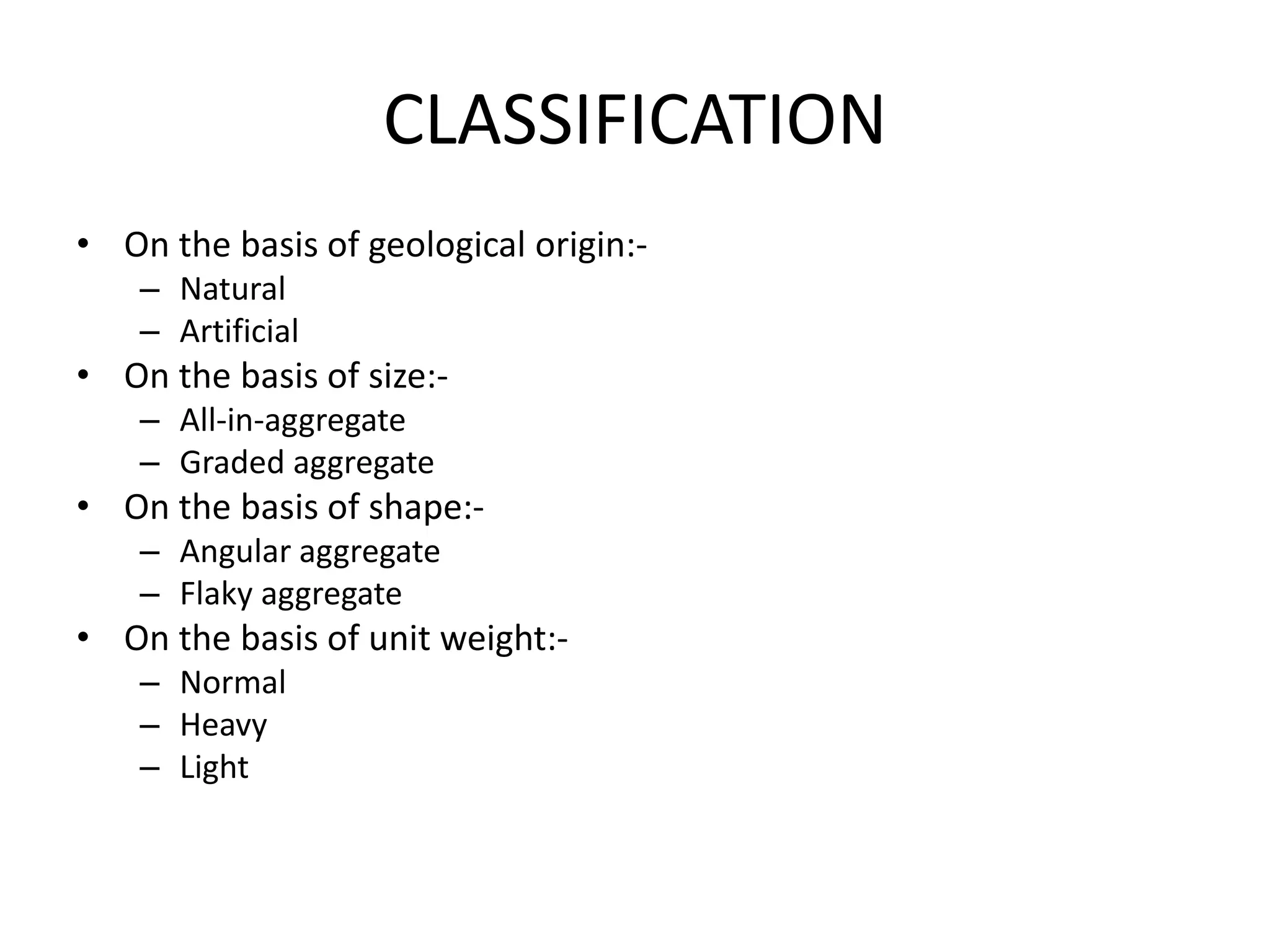 CLASSIFICATION

• On the basis of geological origin:-
  – Natural
  – Artificial
• On the basis of size:-
  – All-in-aggregate
  – Graded aggregate
• On the basis of shape:-
  – Angular aggregate
  – Flaky aggregate
• On the basis of unit weight:-
  – Normal
  – Heavy
  – Light